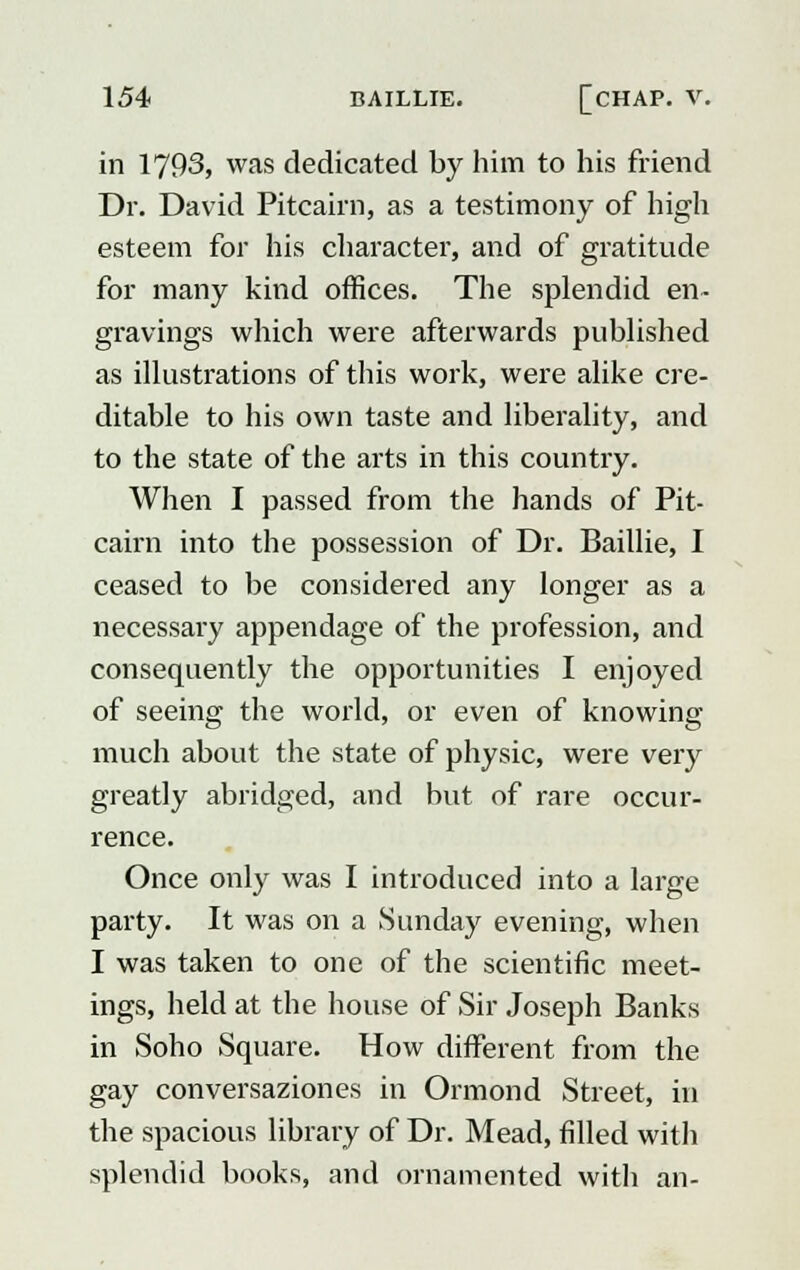 154 BAILLIE. [CHAP. V.

in 1793, was dedicated by him to his friend Dr. David Pitcairn, as a testimony of high esteem for his character, and of gratitude for many kind offices. The splendid engravings which were afterwards published as illustrations of this work, were alike creditable to his own taste and liberality, and to the state of the arts in this country.

When I passed from the hands of Pitcairn into the possession of Dr. Baillie, I ceased to be considered any longer as a necessary appendage of the profession, and consequently the opportunities I enjoyed of seeing the world, or even of knowing much about the state of physic, were very greatly abridged, and but of rare occurrence.

Once only was I introduced into a large party. It was on a Sunday evening, when I was taken to one of the scientific meetings, held at the house of Sir Joseph Banks in Soho Square. How different from the gay conversaziones in Ormond Street, in the spacious library of Dr. Mead, filled with splendid books, and ornamented with an-